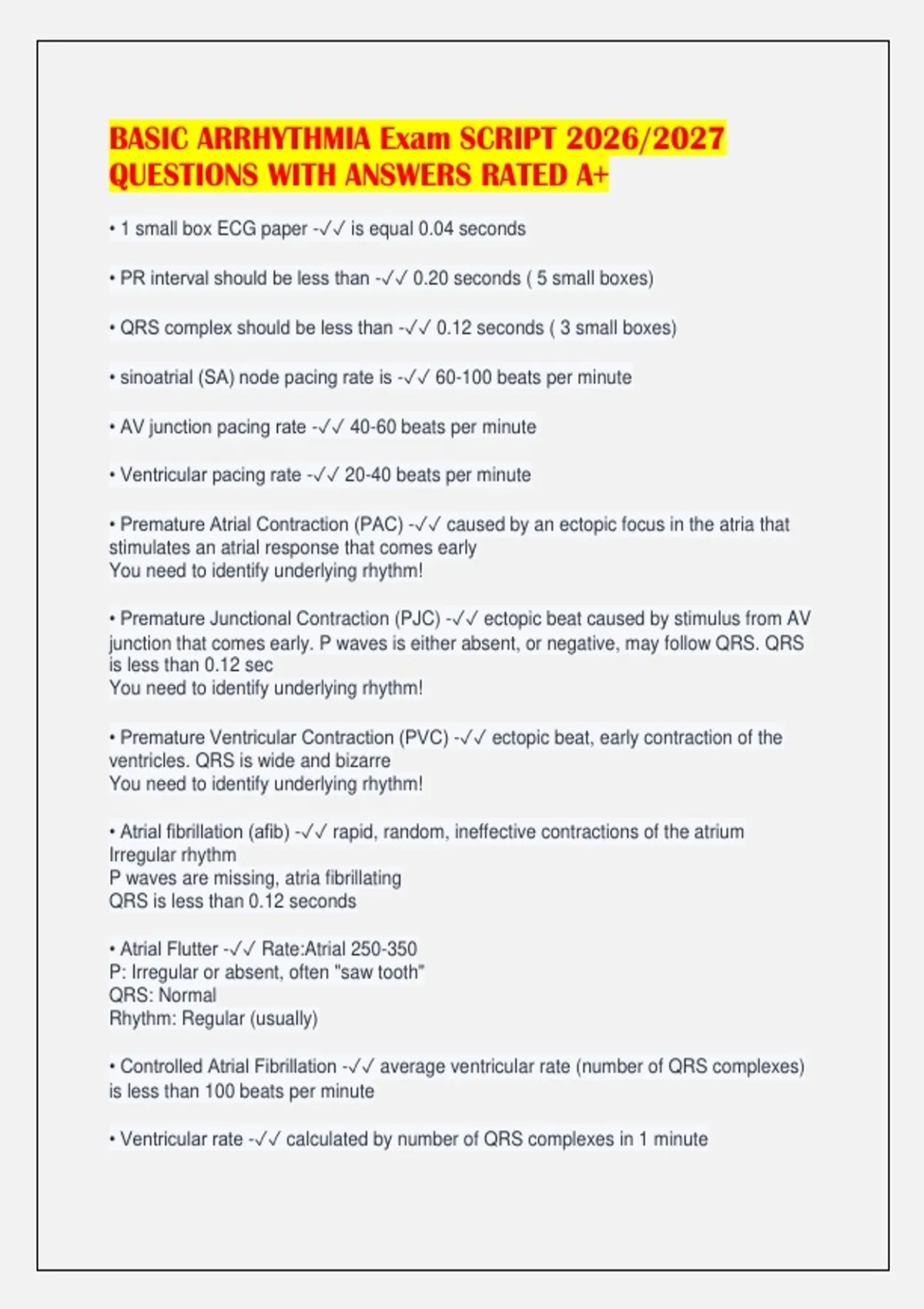 BASIC ARRHYTHMIA Exam SCRIPT 2026/2027 QUESTIONS WITH ANSWERS RATED A+

• 1 small box ECG paper -✓✓ is equal 0.04 seconds

• PR interval should be less than -✓✓ 0.20 seconds ( 5 small boxes)

• QRS complex should be less than -✓✓ 0.12 seconds ( 3 small boxes)

• sinoatrial (SA) node pacing rate is -✓✓ 60-100 beats per minute

• AV junction pacing rate -✓✓ 40-60 beats per minute

• Ventricular pacing rate -✓✓ 20-40 beats per minute

• Premature Atrial Contraction (PAC) -✓✓ caused by an ectopic focus in the atria that stimulates an atrial response that comes early
You need to identify underlying rhythm!

• Premature Junctional Contraction (PJC) -✓✓ ectopic beat caused by stimulus from AV junction that comes early. P waves is either absent, or negative, may follow QRS. QRS is less than 0.12 sec
You need to identify underlying rhythm!

• Premature Ventricular Contraction (PVC) -✓✓ ectopic beat, early contraction of the ventricles. QRS is wide and bizarre
You need to identify underlying rhythm!

• Atrial fibrillation (afib) -✓✓ rapid, random, ineffective contractions of the atrium
Irregular rhythm
P waves are missing, atria fibrillating
QRS is less than 0.12 seconds

• Atrial Flutter -✓✓ Rate:Atrial 250-350
P: Irregular or absent, often "saw tooth"
QRS: Normal
Rhythm: Regular (usually)

• Controlled Atrial Fibrillation -✓✓ average ventricular rate (number of QRS complexes) is less than 100 beats per minute

• Ventricular rate -✓✓ calculated by number of QRS complexes in 1 minute